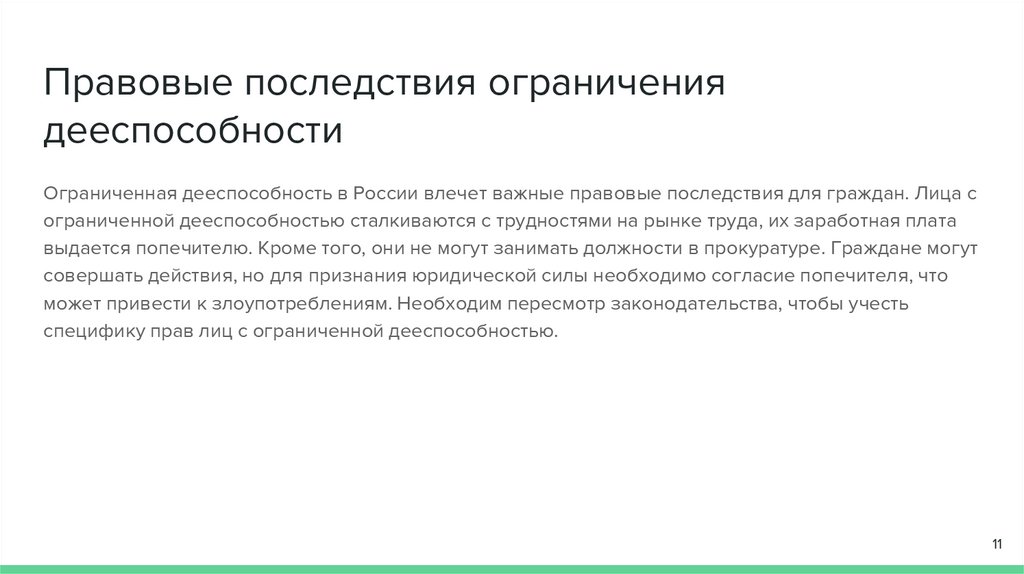 Правовые последствия ограничения дееспособности

Ограниченная дееспособность в России влечет важные правовые последствия для граждан. Лица с ограниченной дееспособностью сталкиваются с трудностями на рынке труда, их заработная плата выдается попечителю. Кроме того, они не могут занимать должности в прокуратуре. Граждане могут совершать действия, но для признания юридической силы необходимо согласие попечителя, что может привести к злоупотреблениям. Необходим пересмотр законодательства, чтобы учесть специфику прав лиц с ограниченной дееспособностью.

11